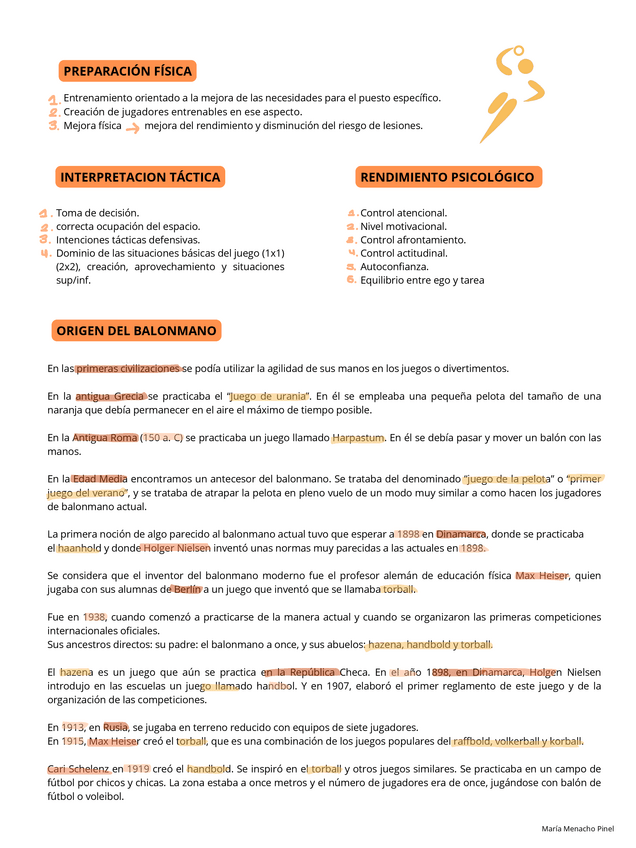 PREPARACIÓN FÍSICA

1. Entrenamiento orientado a la mejora de las necesidades para el puesto específico.
2. Creación de jugadores entrenables en ese aspecto.
3. Mejora física → mejora del rendimiento y disminución del riesgo de lesiones.

INTERPRETACION TÁCTICA

1. Toma de decisión.
2. correcta ocupación del espacio.
3. Intenciones tácticas defensivas.
4. Dominio de las situaciones básicas del juego (1x1) (2x2), creación, aprovechamiento y situaciones sup/inf.

RENDIMIENTO PSICOLÓGICO

1. Control atencional.
2. Nivel motivacional.
3. Control afrontamiento.
4. Control actitudinal.
5. Autoconfianza.
6. Equilibrio entre ego y tarea

ORIGEN DEL BALONMANO

En las primeras civilizaciones se podía utilizar la agilidad de sus manos en los juegos o divertimentos.

En la antigua Grecia se practicaba el "Juego de urania". En él se empleaba una pequeña pelota del tamaño de una naranja que debía permanecer en el aire el máximo de tiempo posible.

En la Antigua Roma (150 a. C) se practicaba un juego llamado Harpastum. En él se debía pasar y mover un balón con las manos.

En la Edad Media encontramos un antecesor del balonmano. Se trataba del denominado "juego de la pelota" o "primer juego del verano", y se trataba de atrapar la pelota en pleno vuelo de un modo muy similar a como hacen los jugadores de balonmano actual.

La primera noción de algo parecido al balonmano actual tuvo que esperar a 1898 en Dinamarca, donde se practicaba el haanhold y donde Holger Nielsen inventó unas normas muy parecidas a las actuales en 1898.

Se considera que el inventor del balonmano moderno fue el profesor alemán de educación física Max Heiser, quien jugaba con sus alumnas de Berlín a un juego que inventó que se llamaba torball.

Fue en 1938, cuando comenzó a practicarse de la manera actual y cuando se organizaron las primeras competiciones internacionales oficiales.
Sus ancestros directos: su padre: el balonmano a once, y sus abuelos: hazena, handbold y torball.

El hazena es un juego que aún se practica en la República Checa. En el año 1898, en Dinamarca, Holgen Nielsen introdujo en las escuelas un juego llamado handbol. Y en 1907, elaboró el primer reglamento de este juego y de la organización de las competiciones.

En 1913, en Rusia, se jugaba en terreno reducido con equipos de siete jugadores.
En 1915, Max Heiser creó el torball, que es una combinación de los juegos populares del raffbold, volkerball y korball.

Cari Schelenz en 1919 creó el handbold. Se inspiró en el torball y otros juegos similares. Se practicaba en un campo de fútbol por chicos y chicas. La zona estaba a once metros y el número de jugadores era de once, jugándose con balón de fútbol o voleibol.

María Menacho Pinel